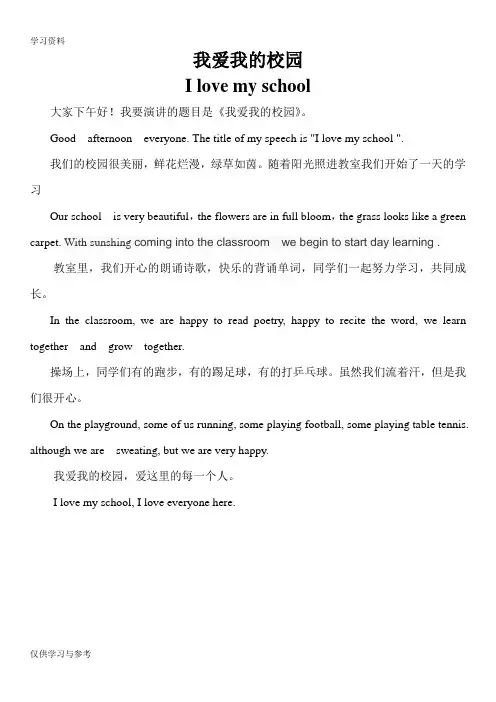 学习资料

我爱我的校园

I love my school

大家下午好！我要演讲的题目是《我爱我的校园》。

Good afternoon everyone. The title of my speech is "I love my school ".

我们的校园很美丽，鲜花烂漫，绿草如茵。随着阳光照进教室我们开始了一天的学习

Our school is very beautiful，the flowers are in full bloom，the grass looks like a green carpet. With sunshing coming into the classroom we begin to start day learning .

教室里，我们开心的朗诵诗歌，快乐的背诵单词，同学们一起努力学习，共同成长。

In the classroom, we are happy to read poetry, happy to recite the word, we learn together and grow together.

操场上，同学们有的跑步，有的踢足球，有的打乒乓球。虽然我们流着汗，但是我们很开心。

On the playground, some of us running, some playing football, some playing table tennis. although we are sweating, but we are very happy.

我爱我的校园，爱这里的每一个人。

I love my school, I love everyone here.

仅供学习与参考